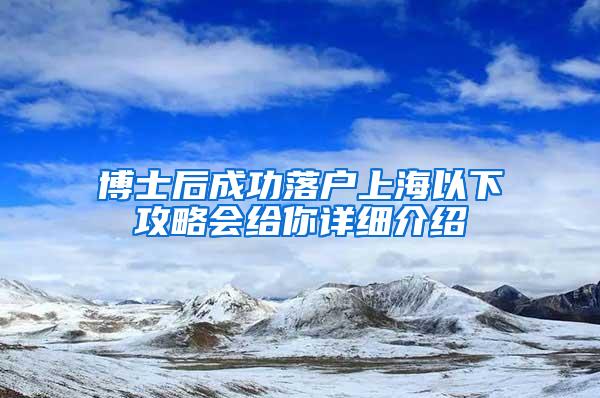 博士后成功落户上海以下攻略会给你详细介绍